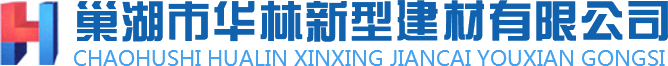 巢湖市华林新型建材有限公司
CHAOHUSHI HUALIN XINXING JIANCAI YOUXIAN GONGSI